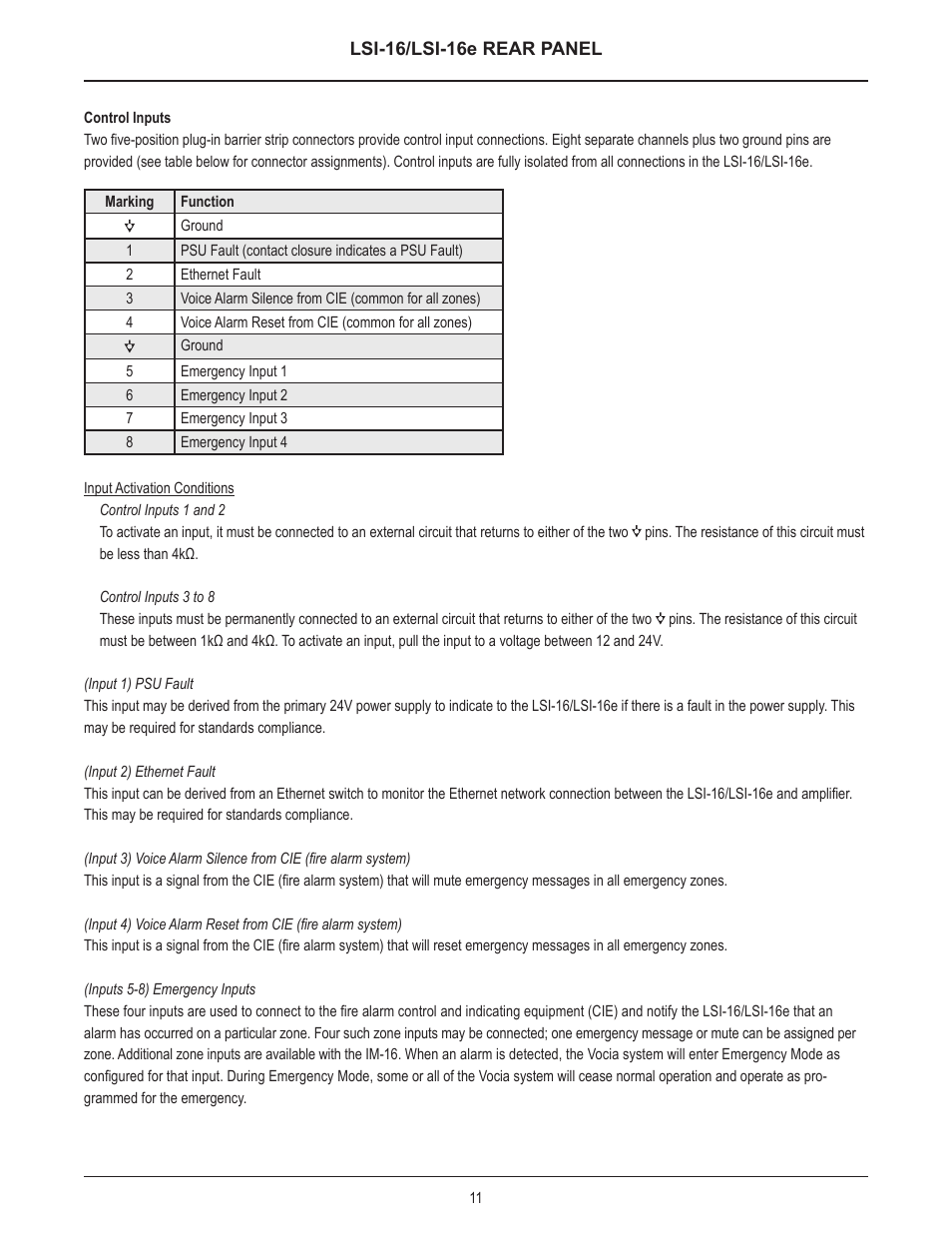 LSI-16/LSI-16e REAR PANEL

Control Inputs
Two five-position plug-in barrier strip connectors provide control input connections. Eight separate channels plus two ground pins are provided (see table below for connector assignments). Control inputs are fully isolated from all connections in the LSI-16/LSI-16e.

| Marking | Function |
|---|---|
| ⏚ | Ground |
| 1 | PSU Fault (contact closure indicates a PSU Fault) |
| 2 | Ethernet Fault |
| 3 | Voice Alarm Silence from CIE (common for all zones) |
| 4 | Voice Alarm Reset from CIE (common for all zones) |
| ⏚ | Ground |
| 5 | Emergency Input 1 |
| 6 | Emergency Input 2 |
| 7 | Emergency Input 3 |
| 8 | Emergency Input 4 |

Input Activation Conditions
Control Inputs 1 and 2
To activate an input, it must be connected to an external circuit that returns to either of the two ⏚ pins. The resistance of this circuit must be less than 4kΩ.

Control Inputs 3 to 8
These inputs must be permanently connected to an external circuit that returns to either of the two ⏚ pins. The resistance of this circuit must be between 1kΩ and 4kΩ. To activate an input, pull the input to a voltage between 12 and 24V.

(Input 1) PSU Fault
This input may be derived from the primary 24V power supply to indicate to the LSI-16/LSI-16e if there is a fault in the power supply. This may be required for standards compliance.

(Input 2) Ethernet Fault
This input can be derived from an Ethernet switch to monitor the Ethernet network connection between the LSI-16/LSI-16e and amplifier. This may be required for standards compliance.

(Input 3) Voice Alarm Silence from CIE (fire alarm system)
This input is a signal from the CIE (fire alarm system) that will mute emergency messages in all emergency zones.

(Input 4) Voice Alarm Reset from CIE (fire alarm system)
This input is a signal from the CIE (fire alarm system) that will reset emergency messages in all emergency zones.

(Inputs 5-8) Emergency Inputs
These four inputs are used to connect to the fire alarm control and indicating equipment (CIE) and notify the LSI-16/LSI-16e that an alarm has occurred on a particular zone. Four such zone inputs may be connected; one emergency message or mute can be assigned per zone. Additional zone inputs are available with the IM-16. When an alarm is detected, the Vocia system will enter Emergency Mode as configured for that input. During Emergency Mode, some or all of the Vocia system will cease normal operation and operate as programmed for the emergency.

11